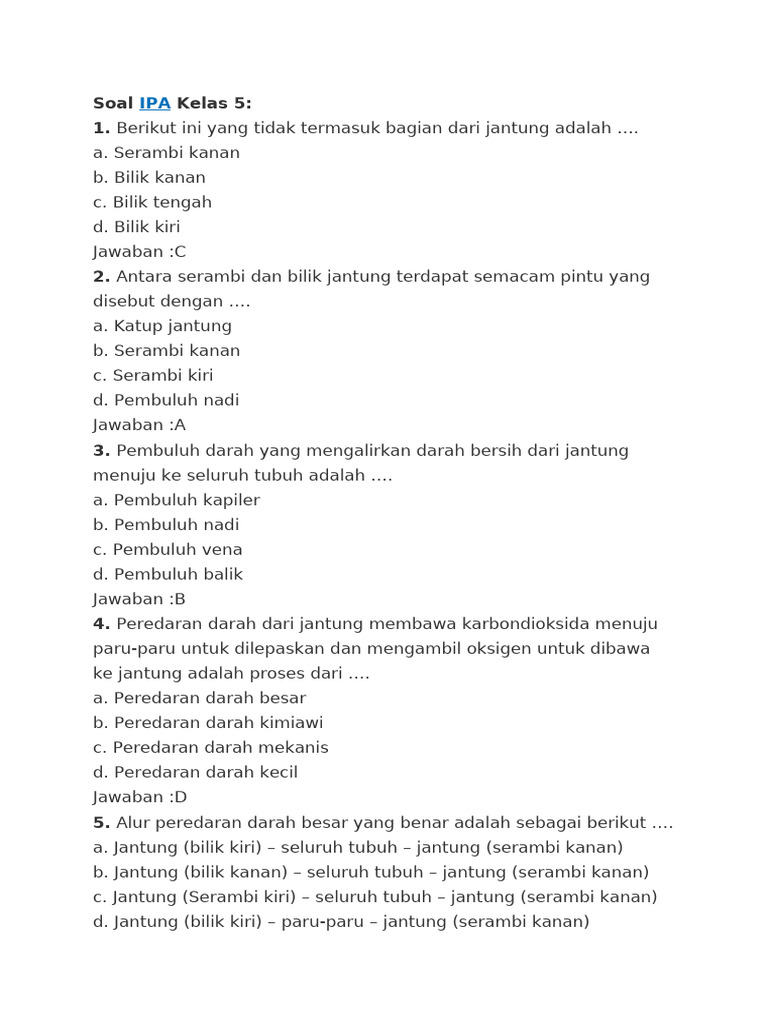 Soal IPA Kelas 5:
1. Berikut ini yang tidak termasuk bagian dari jantung adalah ….
a. Serambi kanan
b. Bilik kanan
c. Bilik tengah
d. Bilik kiri
Jawaban :C
2. Antara serambi dan bilik jantung terdapat semacam pintu yang disebut dengan ….
a. Katup jantung
b. Serambi kanan
c. Serambi kiri
d. Pembuluh nadi
Jawaban :A
3. Pembuluh darah yang mengalirkan darah bersih dari jantung menuju ke seluruh tubuh adalah ….
a. Pembuluh kapiler
b. Pembuluh nadi
c. Pembuluh vena
d. Pembuluh balik
Jawaban :B
4. Peredaran darah dari jantung membawa karbondioksida menuju paru-paru untuk dilepaskan dan mengambil oksigen untuk dibawa ke jantung adalah proses dari ….
a. Peredaran darah besar
b. Peredaran darah kimiawi
c. Peredaran darah mekanis
d. Peredaran darah kecil
Jawaban :D
5. Alur peredaran darah besar yang benar adalah sebagai berikut ….
a. Jantung (bilik kiri) – seluruh tubuh – jantung (serambi kanan)
b. Jantung (bilik kanan) – seluruh tubuh – jantung (serambi kanan)
c. Jantung (Serambi kiri) – seluruh tubuh – jantung (serambi kanan)
d. Jantung (bilik kiri) – paru-paru – jantung (serambi kanan)